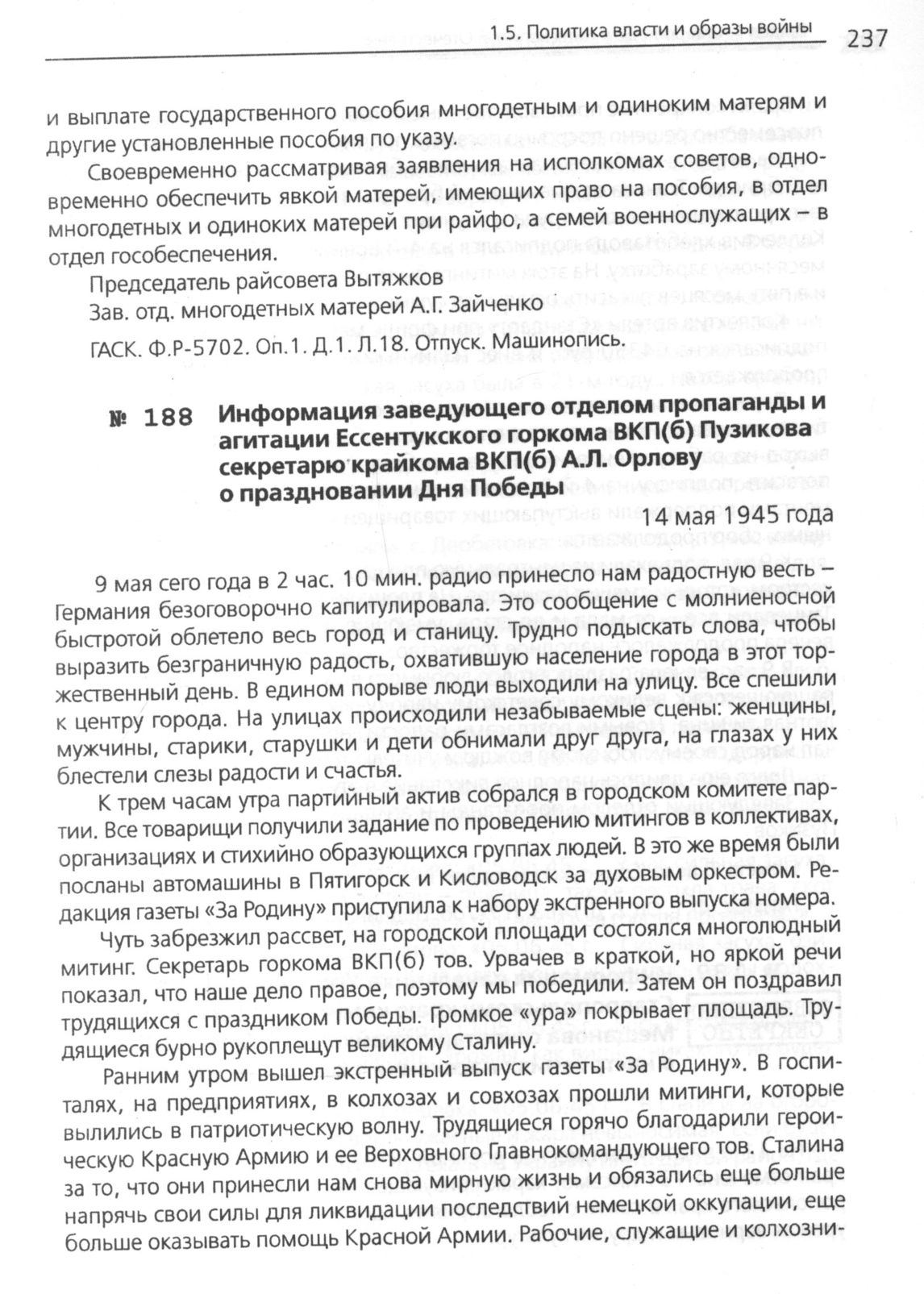 1.5. Политика власти и образы войны 237

и выплате государственного пособия многодетным и одиноким матерям и другие установленные пособия по указу.

Своевременно рассматривая заявления на исполкомах советов, одновременно обеспечить явкой матерей, имеющих право на пособия, в отдел многодетных и одиноких матерей при райфо, а семей военнослужащих – в отдел гособеспечения.

Председатель райсовета Вытяжков

Зав. отд. многодетных матерей А.Г. Зайченко

ГАСК. Ф.Р-5702. Оп.1. Д.1. Л.18. Отпуск. Машинопись.

№ 188 Информация заведующего отделом пропаганды и агитации Ессентукского горкома ВКП(б) Пузикова секретарю крайкома ВКП(б) А.Л. Орлову о праздновании Дня Победы

14 мая 1945 года

9 мая сего года в 2 час. 10 мин. радио принесло нам радостную весть – Германия безоговорочно капитулировала. Это сообщение с молниеносной быстротой облетело весь город и станицу. Трудно подыскать слова, чтобы выразить безграничную радость, охватившую население города в этот торжественный день. В едином порыве люди выходили на улицу. Все спешили к центру города. На улицах происходили незабываемые сцены: женщины, мужчины, старики, старушки и дети обнимали друг друга, на глазах у них блестели слезы радости и счастья.

К трем часам утра партийный актив собрался в городском комитете партии. Все товарищи получили задание по проведению митингов в коллективах, организациях и стихийно образующихся группах людей. В это же время были посланы автомашины в Пятигорск и Кисловодск за духовым оркестром. Редакция газеты «За Родину» приступила к набору экстренного выпуска номера.

Чуть забрезжил рассвет, на городской площади состоялся многолюдный митинг. Секретарь горкома ВКП(б) тов. Урвачев в краткой, но яркой речи показал, что наше дело правое, поэтому мы победили. Затем он поздравил трудящихся с праздником Победы. Громкое «ура» покрывает площадь. Трудящиеся бурно рукоплещут великому Сталину.

Ранним утром вышел экстренный выпуск газеты «За Родину». В госпиталях, на предприятиях, в колхозах и совхозах прошли митинги, которые вылились в патриотическую волну. Трудящиеся горячо благодарили героическую Красную Армию и ее Верховного Главнокомандующего тов. Сталина за то, что они принесли нам снова мирную жизнь и обязались еще больше напрячь свои силы для ликвидации последствий немецкой оккупации, еще больше оказывать помощь Красной Армии. Рабочие, служащие и колхозни-